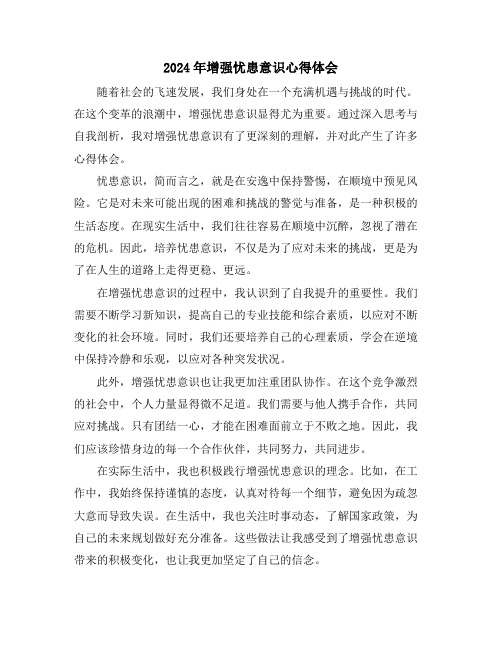 2024年增强忧患意识心得体会

随着社会的飞速发展，我们身处在一个充满机遇与挑战的时代。在这个变革的浪潮中，增强忧患意识显得尤为重要。通过深入思考与自我剖析，我对增强忧患意识有了更深刻的理解，并对此产生了许多心得体会。

忧患意识，简而言之，就是在安逸中保持警惕，在顺境中预见风险。它是对未来可能出现的困难和挑战的警觉与准备，是一种积极的生活态度。在现实生活中，我们往往容易在顺境中沉醉，忽视了潜在的危机。因此，培养忧患意识，不仅是为了应对未来的挑战，更是为了在人生的道路上走得更稳、更远。

在增强忧患意识的过程中，我认识到了自我提升的重要性。我们需要不断学习新知识，提高自己的专业技能和综合素质，以应对不断变化的社会环境。同时，我们还要培养自己的心理素质，学会在逆境中保持冷静和乐观，以应对各种突发状况。

此外，增强忧患意识也让我更加注重团队协作。在这个竞争激烈的社会中，个人力量显得微不足道。我们需要与他人携手合作，共同应对挑战。只有团结一心，才能在困难面前立于不败之地。因此，我们应该珍惜身边的每一个合作伙伴，共同努力，共同进步。

在实际生活中，我也积极践行增强忧患意识的理念。比如，在工作中，我始终保持谨慎的态度，认真对待每一个细节，避免因为疏忽大意而导致失误。在生活中，我也关注时事动态，了解国家政策，为自己的未来规划做好充分准备。这些做法让我感受到了增强忧患意识带来的积极变化，也让我更加坚定了自己的信念。